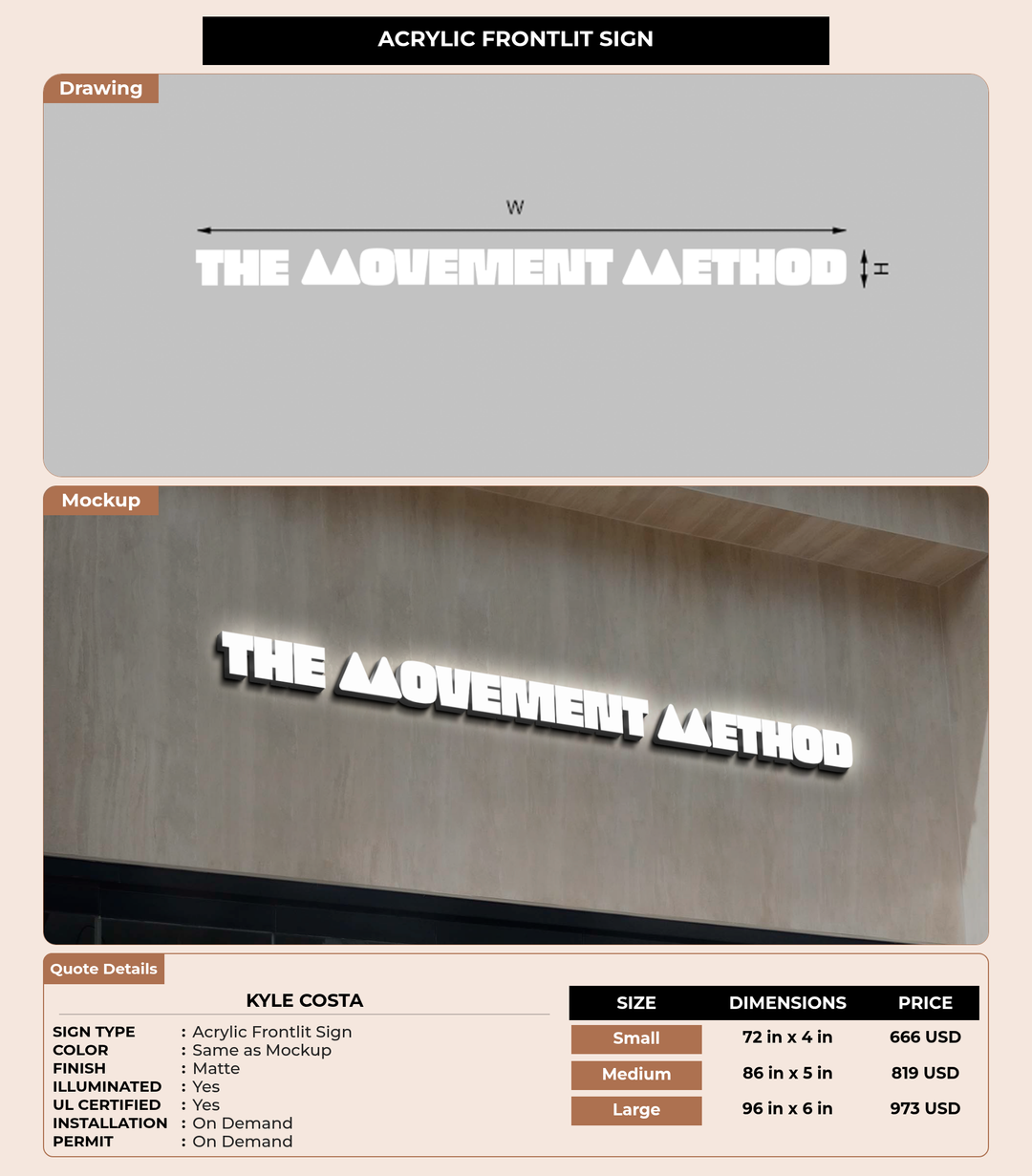 ACRYLIC FRONTLIT SIGN

Drawing

W

THE MOVEMENT METHOD

H

Mockup

THE MOVEMENT METHOD

Quote Details

KYLE COSTA

SIGN TYPE : Acrylic Frontlit Sign
COLOR : Same as Mockup
FINISH : Matte
ILLUMINATED : Yes
UL CERTIFIED : Yes
INSTALLATION : On Demand
PERMIT : On Demand

| SIZE | DIMENSIONS | PRICE |
|---|---|---|
| Small | 72 in x 4 in | 666 USD |
| Medium | 86 in x 5 in | 819 USD |
| Large | 96 in x 6 in | 973 USD |